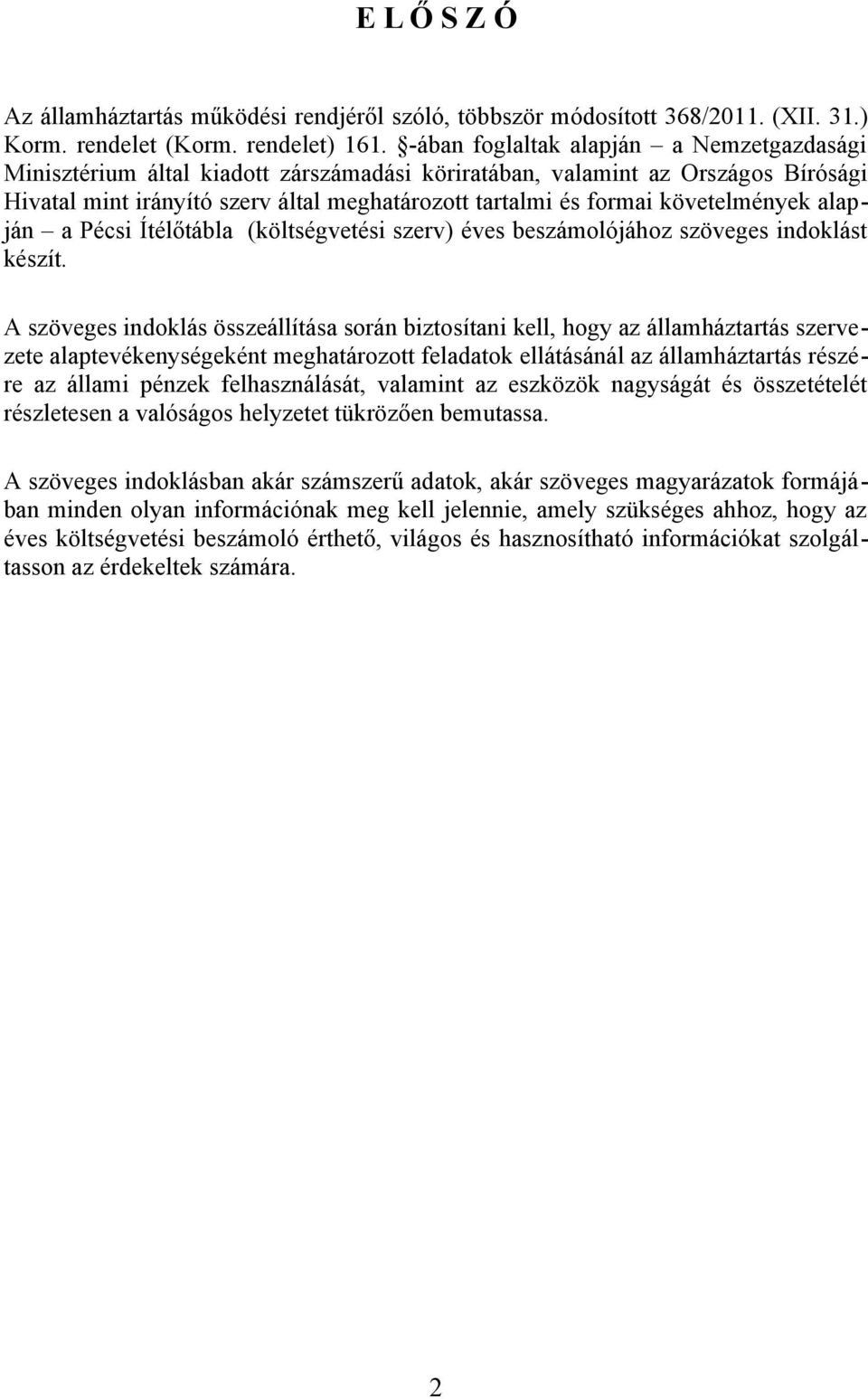 E L Ő S Z Ó

Az államháztartás működési rendjéről szóló, többször módosított 368/2011. (XII. 31.) Korm. rendelet (Korm. rendelet) 161. §-ában foglaltak alapján – a Nemzetgazdasági Minisztérium által kiadott zárszámadási köriratában, valamint az Országos Bírósági Hivatal mint irányító szerv által meghatározott tartalmi és formai követelmények alapján – a Pécsi Ítélőtábla (költségvetési szerv) éves beszámolójához szöveges indoklást készít.

A szöveges indoklás összeállítása során biztosítani kell, hogy az államháztartás szervezete alaptevékenységeként meghatározott feladatok ellátásánál az államháztartás részére az állami pénzek felhasználását, valamint az eszközök nagyságát és összetételét részletesen a valóságos helyzetet tükrözően bemutassa.

A szöveges indoklásban akár számszerű adatok, akár szöveges magyarázatok formájában minden olyan információnak meg kell jelennie, amely szükséges ahhoz, hogy az éves költségvetési beszámoló érthető, világos és hasznosítható információkat szolgáltasson az érdekeltek számára.

2